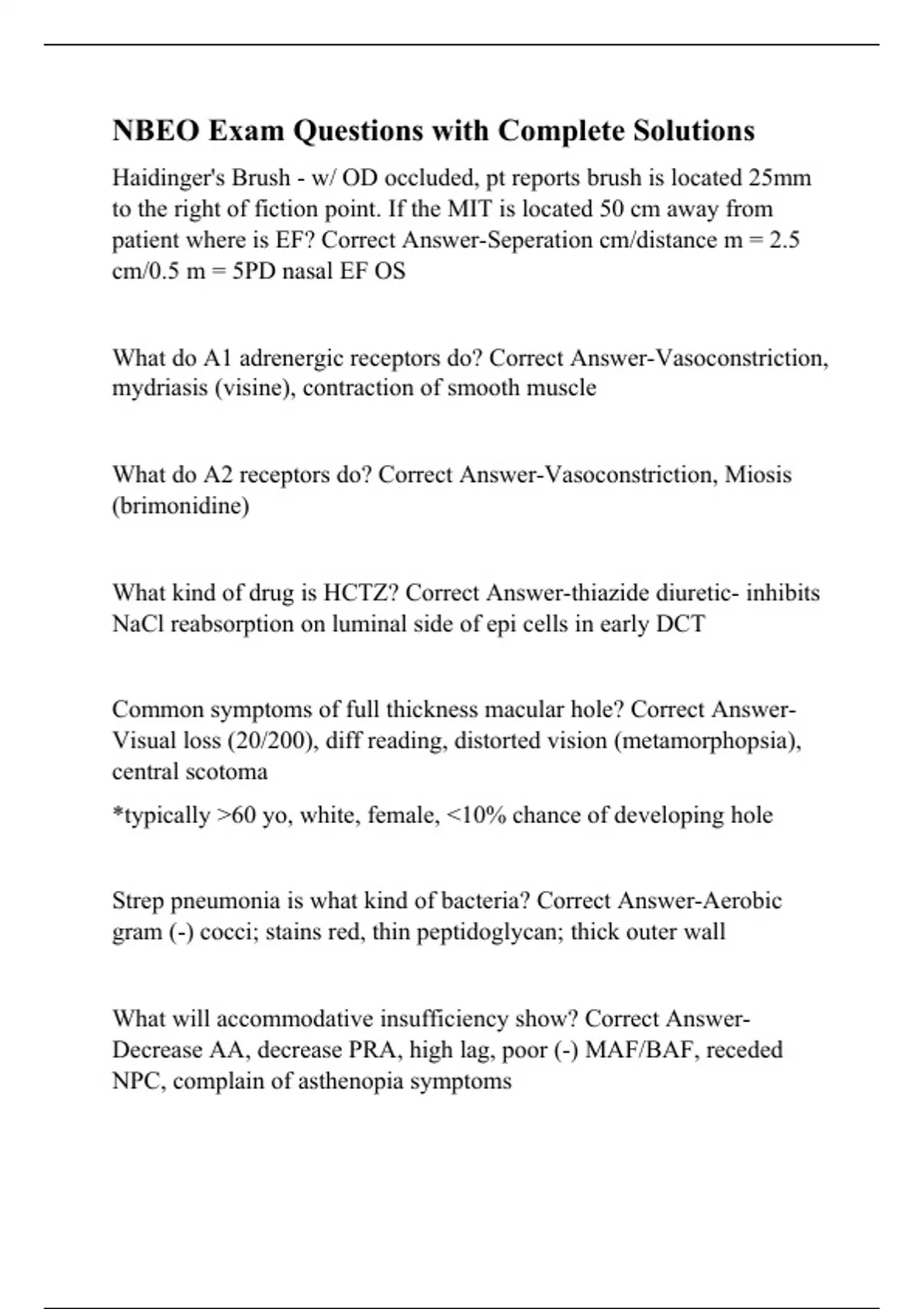 NBEO Exam Questions with Complete Solutions

Haidinger's Brush - w/ OD occluded, pt reports brush is located 25mm to the right of fiction point. If the MIT is located 50 cm away from patient where is EF? Correct Answer-Seperation cm/distance m = 2.5 cm/0.5 m = 5PD nasal EF OS

What do A1 adrenergic receptors do? Correct Answer-Vasoconstriction, mydriasis (visine), contraction of smooth muscle

What do A2 receptors do? Correct Answer-Vasoconstriction, Miosis (brimonidine)

What kind of drug is HCTZ? Correct Answer-thiazide diuretic- inhibits NaCl reabsorption on luminal side of epi cells in early DCT

Common symptoms of full thickness macular hole? Correct Answer-Visual loss (20/200), diff reading, distorted vision (metamorphopsia), central scotoma

*typically >60 yo, white, female, <10% chance of developing hole

Strep pneumonia is what kind of bacteria? Correct Answer-Aerobic gram (-) cocci; stains red, thin peptidoglycan; thick outer wall

What will accommodative insufficiency show? Correct Answer-Decrease AA, decrease PRA, high lag, poor (-) MAF/BAF, receded NPC, complain of asthenopia symptoms